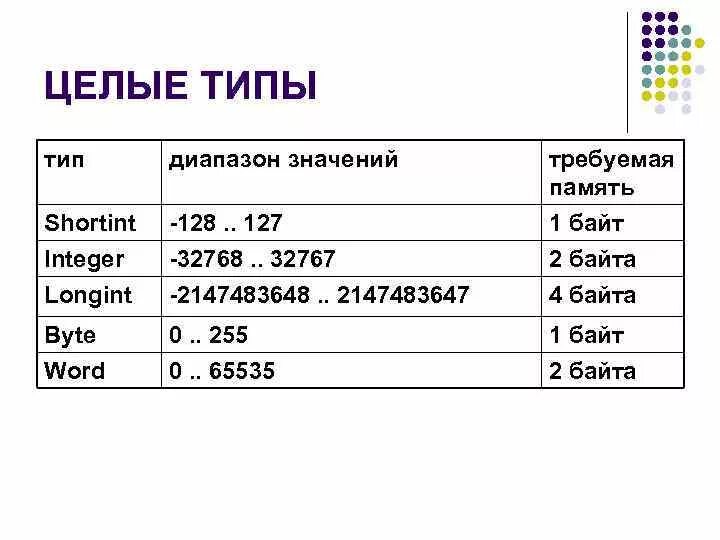 ЦЕЛЫЕ ТИПЫ

| тип | диапазон значений | требуемая память |
|---|---|---|
| Shortint | -128 .. 127 | 1 байт |
| Integer | -32768 .. 32767 | 2 байта |
| Longint | -2147483648 .. 2147483647 | 4 байта |
| Byte | 0 .. 255 | 1 байт |
| Word | 0 .. 65535 | 2 байта |